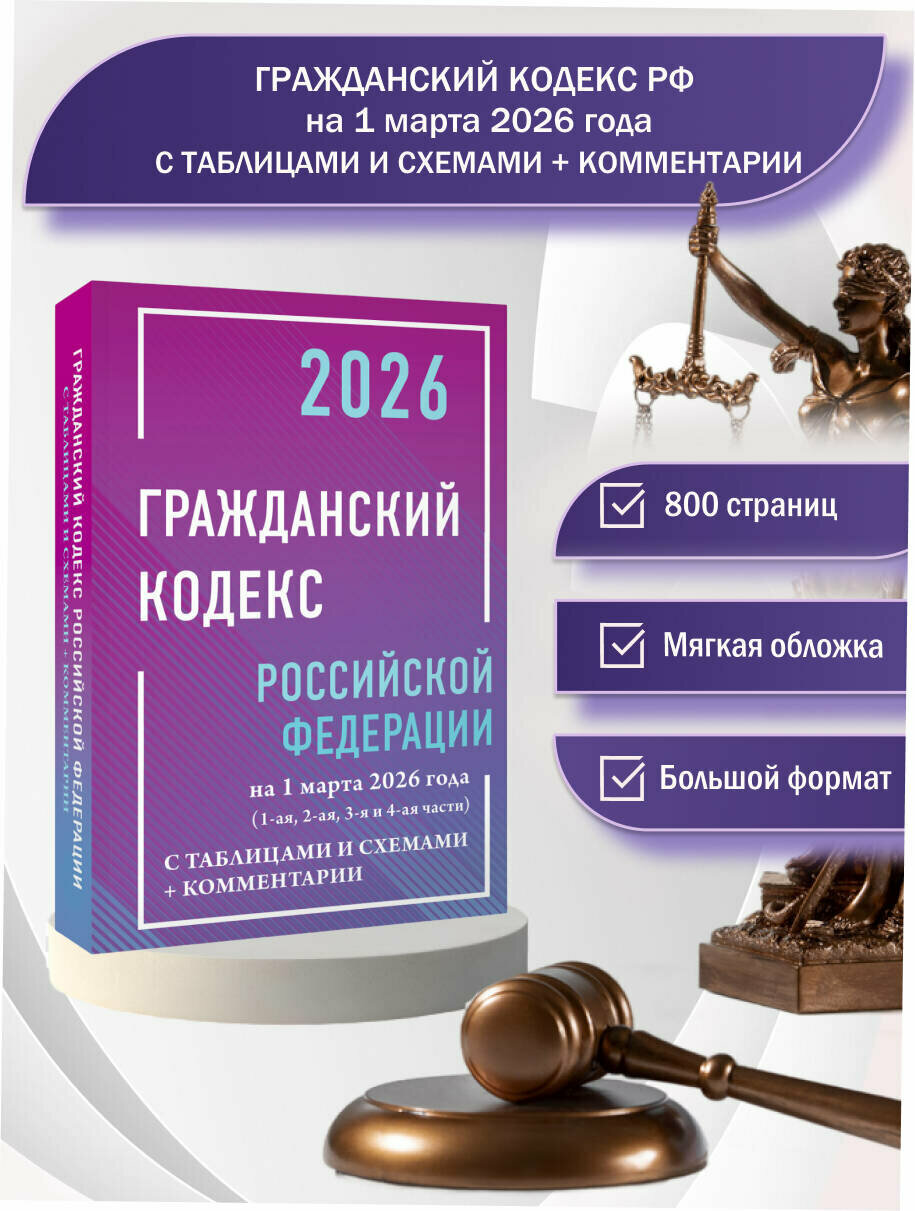 ГРАЖДАНСКИЙ КОДЕКС РФ
на 1 марта 2026 года
С ТАБЛИЦАМИ И СХЕМАМИ + КОММЕНТАРИИ

ГРАЖДАНСКИЙ КОДЕКС РОССИЙСКОЙ ФЕДЕРАЦИИ
С ТАБЛИЦАМИ И СХЕМАМИ + КОММЕНТАРИИ

2026

ГРАЖДАНСКИЙ КОДЕКС

РОССИЙСКОЙ ФЕДЕРАЦИИ

на 1 марта 2026 года
(1-ая, 2-ая, 3-я и 4-ая части)

С ТАБЛИЦАМИ И СХЕМАМИ
+ КОММЕНТАРИИ

800 страниц

Мягкая обложка

Большой формат